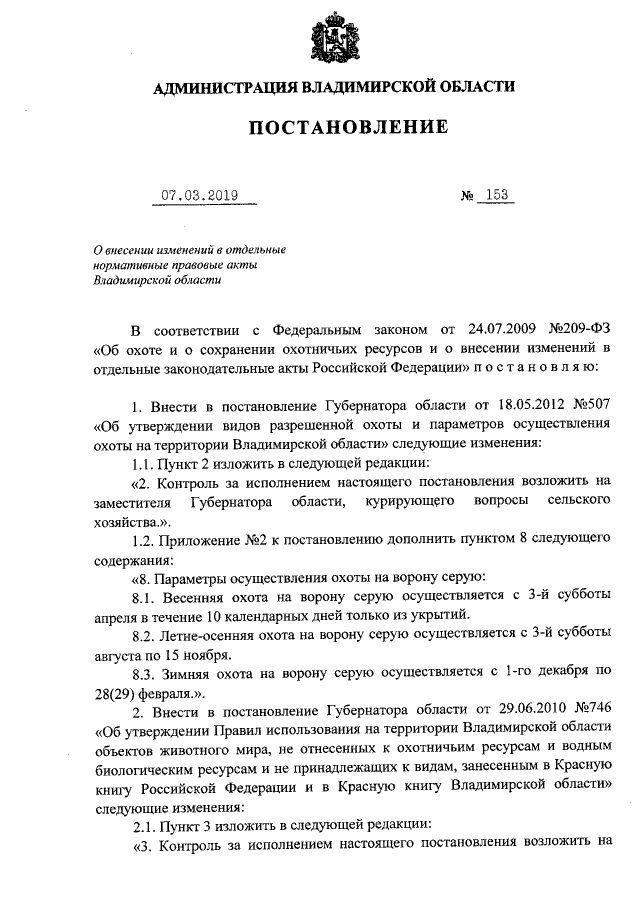 АДМИНИСТРАЦИЯ ВЛАДИМИРСКОЙ ОБЛАСТИ

ПОСТАНОВЛЕНИЕ

07.03.2019 № 153

О внесении изменений в отдельные нормативные правовые акты Владимирской области

В соответствии с Федеральным законом от 24.07.2009 №209-ФЗ «Об охоте и о сохранении охотничьих ресурсов и о внесении изменений в отдельные законодательные акты Российской Федерации» п о с т а н о в л я ю:

1. Внести в постановление Губернатора области от 18.05.2012 №507 «Об утверждении видов разрешенной охоты и параметров осуществления охоты на территории Владимирской области» следующие изменения:

1.1. Пункт 2 изложить в следующей редакции:

«2. Контроль за исполнением настоящего постановления возложить на заместителя Губернатора области, курирующего вопросы сельского хозяйства.».

1.2. Приложение №2 к постановлению дополнить пунктом 8 следующего содержания:

«8. Параметры осуществления охоты на ворону серую:

8.1. Весенняя охота на ворону серую осуществляется с 3-й субботы апреля в течение 10 календарных дней только из укрытий.

8.2. Летне-осенняя охота на ворону серую осуществляется с 3-й субботы августа по 15 ноября.

8.3. Зимняя охота на ворону серую осуществляется с 1-го декабря по 28(29) февраля.».

2. Внести в постановление Губернатора области от 29.06.2010 №746 «Об утверждении Правил использования на территории Владимирской области объектов животного мира, не отнесенных к охотничьим ресурсам и водным биологическим ресурсам и не принадлежащих к видам, занесенным в Красную книгу Российской Федерации и в Красную книгу Владимирской области» следующие изменения:

2.1. Пункт 3 изложить в следующей редакции:

«3. Контроль за исполнением настоящего постановления возложить на